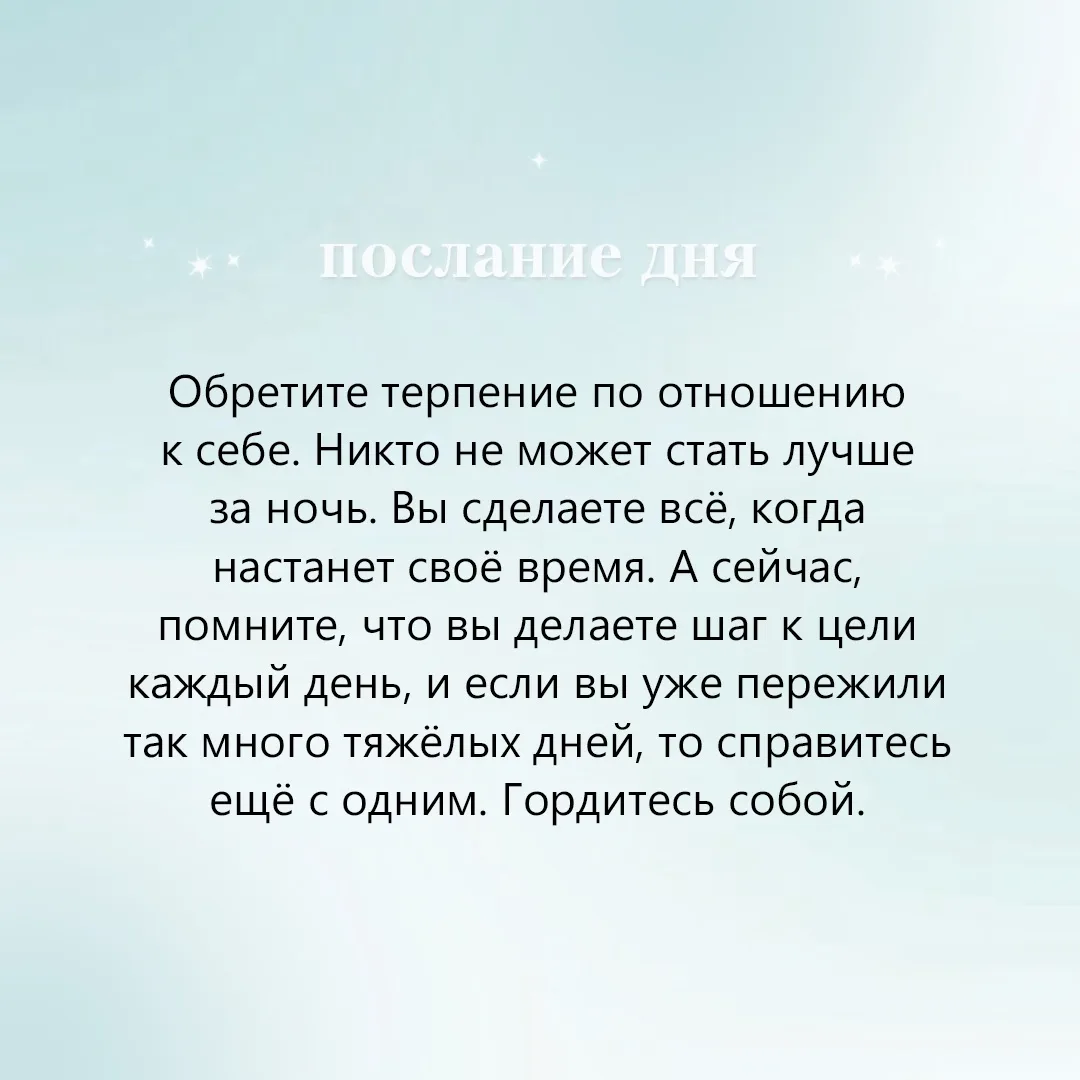 послание дня

Обретите терпение по отношению к себе. Никто не может стать лучше за ночь. Вы сделаете всё, когда настанет своё время. А сейчас, помните, что вы делаете шаг к цели каждый день, и если вы уже пережили так много тяжёлых дней, то справитесь ещё с одним. Гордитесь собой.